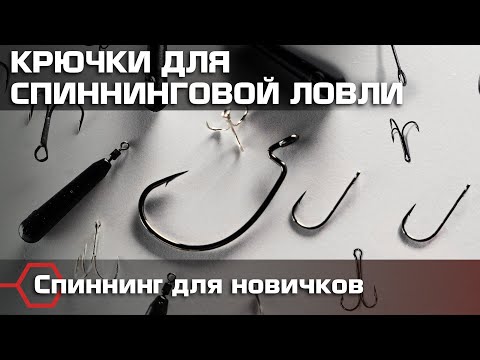 КРЮЧКИ ДЛЯ СПИННИНГОВОЙ ЛОВЛИ

Спиннинг для новичков